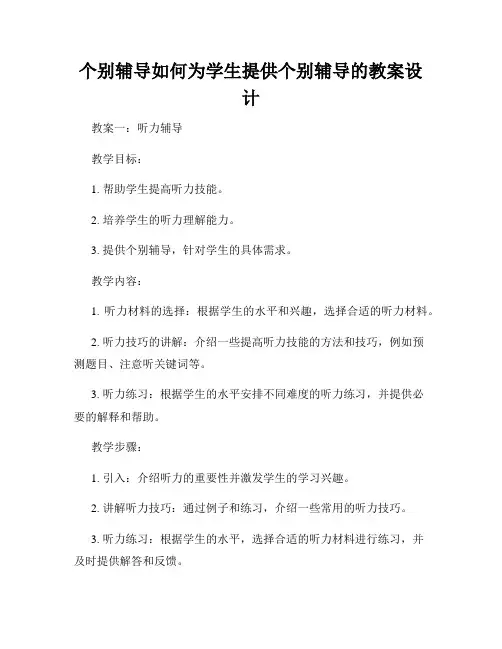 个别辅导如何为学生提供个别辅导的教案设计

教案一：听力辅导

教学目标：

1. 帮助学生提高听力技能。

2. 培养学生的听力理解能力。

3. 提供个别辅导，针对学生的具体需求。

教学内容：

1. 听力材料的选择：根据学生的水平和兴趣，选择合适的听力材料。

2. 听力技巧的讲解：介绍一些提高听力技能的方法和技巧，例如预测题目、注意听关键词等。

3. 听力练习：根据学生的水平安排不同难度的听力练习，并提供必要的解释和帮助。

教学步骤：

1. 引入：介绍听力的重要性并激发学生的学习兴趣。

2. 讲解听力技巧：通过例子和练习，介绍一些常用的听力技巧。

3. 听力练习：根据学生的水平，选择合适的听力材料进行练习，并及时提供解答和反馈。